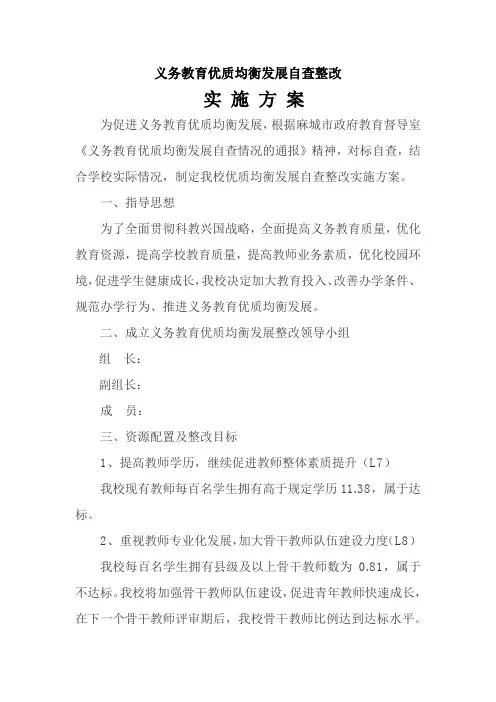 义务教育优质均衡发展自查整改

实 施 方 案

为促进义务教育优质均衡发展，根据麻城市政府教育督导室《义务教育优质均衡发展自查情况的通报》精神，对标自查，结合学校实际情况，制定我校优质均衡发展自查整改实施方案。

一、指导思想

为了全面贯彻科教兴国战略，全面提高义务教育质量，优化教育资源，提高学校教育质量，提高教师业务素质，优化校园环境，促进学生健康成长，我校决定加大教育投入、改善办学条件、规范办学行为、推进义务教育优质均衡发展。

二、成立义务教育优质均衡发展整改领导小组

组　长：

副组长：

成　员：

三、资源配置及整改目标

1、提高教师学历，继续促进教师整体素质提升（L7）

我校现有教师每百名学生拥有高于规定学历 11.38，属于达标。

2、重视教师专业化发展，加大骨干教师队伍建设力度（L8）

我校每百名学生拥有县级及以上骨干教师数为 0.81，属于不达标。我校将加强骨干教师队伍建设，促进青年教师快速成长，在下一个骨干教师评审期后，我校骨干教师比例达到达标水平。